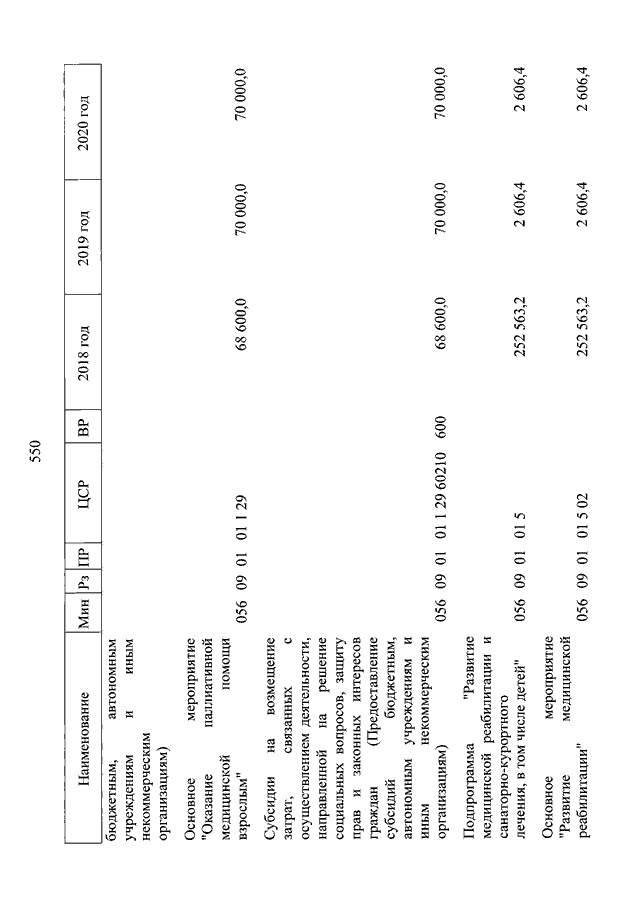 550

| Наименование | Мин | Рз | ПР | ЦСР | ВР | 2018 год | 2019 год | 2020 год |
|---|---|---|---|---|---|---|---|---|
| бюджетным, автономным учреждениям и иным некоммерческим организациям) | | | | | | | | |
| Основное мероприятие "Оказание паллиативной медицинской помощи взрослым" | 056 | 09 | 01 | 01 1 29 | | 68 600,0 | 70 000,0 | 70 000,0 |
| Субсидии на возмещение затрат, связанных с осуществлением деятельности, направленной на решение социальных вопросов, защиту прав и законных интересов граждан (Предоставление субсидий бюджетным, автономным учреждениям и иным некоммерческим организациям) | 056 | 09 | 01 | 01 1 29 60210 | 600 | 68 600,0 | 70 000,0 | 70 000,0 |
| Подпрограмма "Развитие медицинской реабилитации и санаторно-курортного лечения, в том числе детей" | 056 | 09 | 01 | 01 5 | | 252 563,2 | 2 606,4 | 2 606,4 |
| Основное мероприятие "Развитие медицинской реабилитации" | 056 | 09 | 01 | 01 5 02 | | 252 563,2 | 2 606,4 | 2 606,4 |